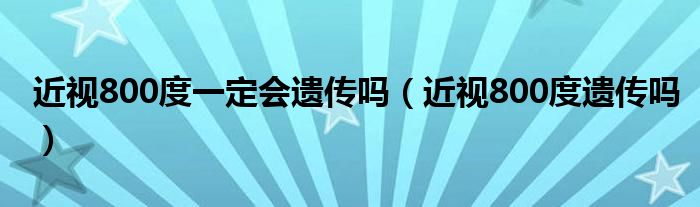 近视800度一定会遗传吗（近视800度遗传吗）